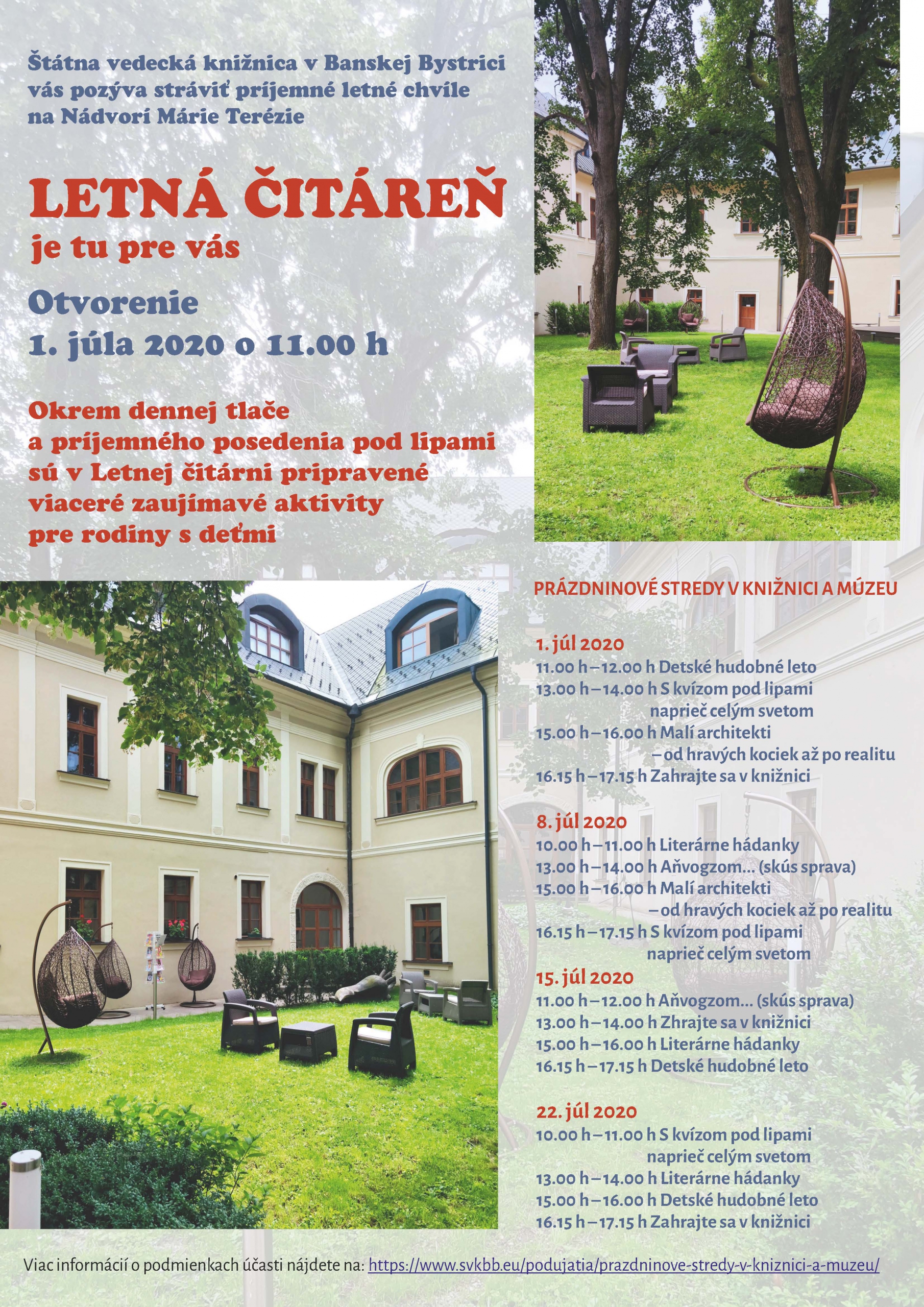 Štátna vedecká knižnica v Banskej Bystrici vás pozýva stráviť príjemné letné chvíle na Nádvorí Márie Terézie

LETNÁ ČITÁREŇ

je tu pre vás

Otvorenie

1. júla 2020 o 11.00 h

Okrem dennej tlače a príjemného posedenia pod lipami sú v Letnej čitárni pripravené viaceré zaujímavé aktivity pre rodiny s deťmi

PRÁZDNINOVÉ STREDY V KNIŽNICI A MÚZEU

1. júl 2020
11.00 h – 12.00 h Detské hudobné leto
13.00 h – 14.00 h S kvízom pod lipami
naprieč celým svetom
15.00 h – 16.00 h Malí architekti
– od hravých kociek až po realitu
16.15 h – 17.15 h Zahrajte sa v knižnici

8. júl 2020
10.00 h – 11.00 h Literárne hádanky
13.00 h – 14.00 h Aňvogzom... (skús sprava)
15.00 h – 16.00 h Malí architekti
– od hravých kociek až po realitu
16.15 h – 17.15 h S kvízom pod lipami
naprieč celým svetom

15. júl 2020
11.00 h – 12.00 h Aňvogzom... (skús sprava)
13.00 h – 14.00 h Zhrajte sa v knižnici
15.00 h – 16.00 h Literárne hádanky
16.15 h – 17.15 h Detské hudobné leto

22. júl 2020
10.00 h – 11.00 h S kvízom pod lipami
naprieč celým svetom
13.00 h – 14.00 h Literárne hádanky
15.00 h – 16.00 h Detské hudobné leto
16.15 h – 17.15 h Zahrajte sa v knižnici

Viac informácií o podmienkach účasti nájdete na: https://www.svkbb.eu/podujatia/prazdninove-stredy-v-kniznici-a-muzeu/